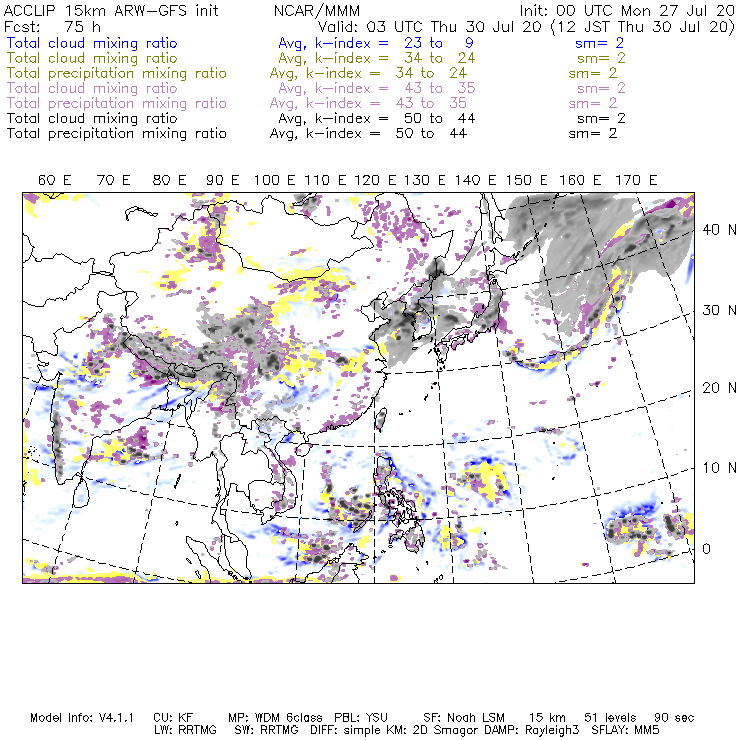 ACCLIP 15km ARW-GFS init NCAR/MMM Init: 00 UTC Mon 27 Jul 20
Fcst: 75 h Valid: 03 UTC Thu 30 Jul 20 (12 JST Thu 30 Jul 20)
Total cloud mixing ratio Avg, k-index = 23 to 9 sm= 2
Total cloud mixing ratio Avg, k-index = 34 to 24 sm= 2
Total precipitation mixing ratio Avg, k-index = 34 to 24 sm= 2
Total cloud mixing ratio Avg, k-index = 43 to 35 sm= 2
Total precipitation mixing ratio Avg, k-index = 43 to 35 sm= 2
Total cloud mixing ratio Avg, k-index = 50 to 44 sm= 2
Total precipitation mixing ratio Avg, k-index = 50 to 44 sm= 2

60 E 70 E 80 E 90 E 100 E 110 E 120 E 130 E 140 E 150 E 160 E 170 E

40 N
30 N
20 N
10 N
0

Model Info: V4.1.1 CU: KF MP: WDM 6class PBL: YSU SF: Noah LSM 15 km 51 levels 90 sec
LW: RRTMG SW: RRTMG DIFF: simple KM: 2D Smagor DAMP: Rayleigh3 SFLAY: MM5